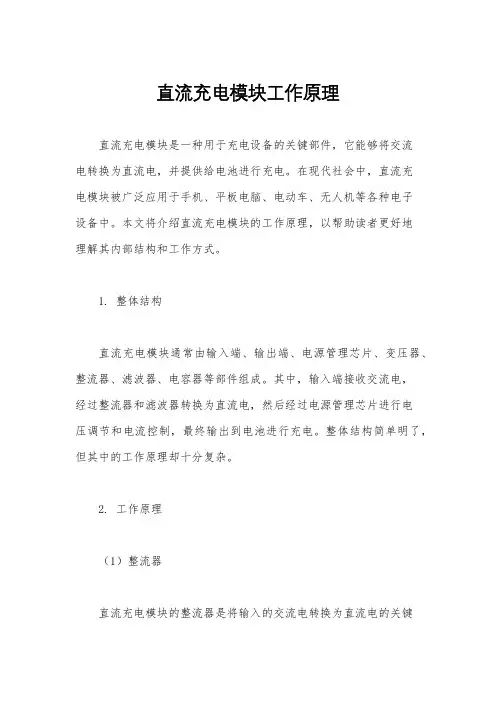 直流充电模块工作原理

直流充电模块是一种用于充电设备的关键部件，它能够将交流电转换为直流电，并提供给电池进行充电。在现代社会中，直流充电模块被广泛应用于手机、平板电脑、电动车、无人机等各种电子设备中。本文将介绍直流充电模块的工作原理，以帮助读者更好地理解其内部结构和工作方式。

1. 整体结构

直流充电模块通常由输入端、输出端、电源管理芯片、变压器、整流器、滤波器、电容器等部件组成。其中，输入端接收交流电，经过整流器和滤波器转换为直流电，然后经过电源管理芯片进行电压调节和电流控制，最终输出到电池进行充电。整体结构简单明了，但其中的工作原理却十分复杂。

2. 工作原理

（1）整流器

直流充电模块的整流器是将输入的交流电转换为直流电的关键